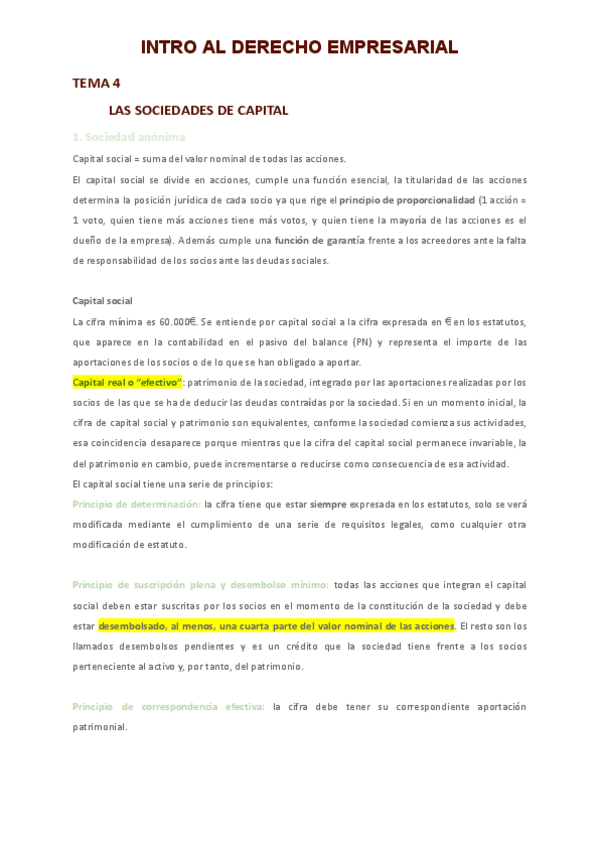 INTRO AL DERECHO EMPRESARIAL

TEMA 4

LAS SOCIEDADES DE CAPITAL

1. Sociedad anónima

Capital social = suma del valor nominal de todas las acciones.

El capital social se divide en acciones, cumple una función esencial, la titularidad de las acciones determina la posición jurídica de cada socio ya que rige el principio de proporcionalidad (1 acción = 1 voto, quien tiene más acciones tiene más votos, y quien tiene la mayoría de las acciones es el dueño de la empresa). Además cumple una función de garantía frente a los acreedores ante la falta de responsabilidad de los socios ante las deudas sociales.

Capital social

La cifra mínima es 60.000€. Se entiende por capital social a la cifra expresada en € en los estatutos, que aparece en la contabilidad en el pasivo del balance (PN) y representa el importe de las aportaciones de los socios o de lo que se han obligado a aportar.

Capital real o "efectivo": patrimonio de la sociedad, integrado por las aportaciones realizadas por los socios de las que se ha de deducir las deudas contraídas por la sociedad. Si en un momento inicial, la cifra de capital social y patrimonio son equivalentes, conforme la sociedad comienza sus actividades, esa coincidencia desaparece porque mientras que la cifra del capital social permanece invariable, la del patrimonio en cambio, puede incrementarse o reducirse como consecuencia de esa actividad.

El capital social tiene una serie de principios:

Principio de determinación: la cifra tiene que estar siempre expresada en los estatutos, solo se verá modificada mediante el cumplimiento de una serie de requisitos legales, como cualquier otra modificación de estatuto.

Principio de suscripción plena y desembolso mínimo: todas las acciones que integran el capital social deben estar suscritas por los socios en el momento de la constitución de la sociedad y debe estar desembolsado, al menos, una cuarta parte del valor nominal de las acciones. El resto son los llamados desembolsos pendientes y es un crédito que la sociedad tiene frente a los socios perteneciente al activo y, por tanto, del patrimonio.

Principio de correspondencia efectiva: la cifra debe tener su correspondiente aportación patrimonial.